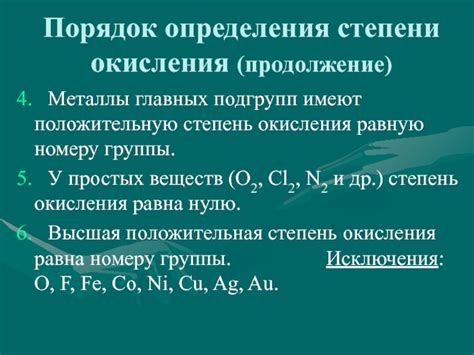 Порядок определения степени окисления (продолжение)

4. Металлы главных подгрупп имеют положительную степень окисления равную номеру группы.

5. У простых веществ ($O_2$, $Cl_2$, $N_2$ и др.) степень окисления равна нулю.

6. Высшая положительная степень окисления равна номеру группы. Исключения: O, F, Fe, Co, Ni, Cu, Ag, Au.